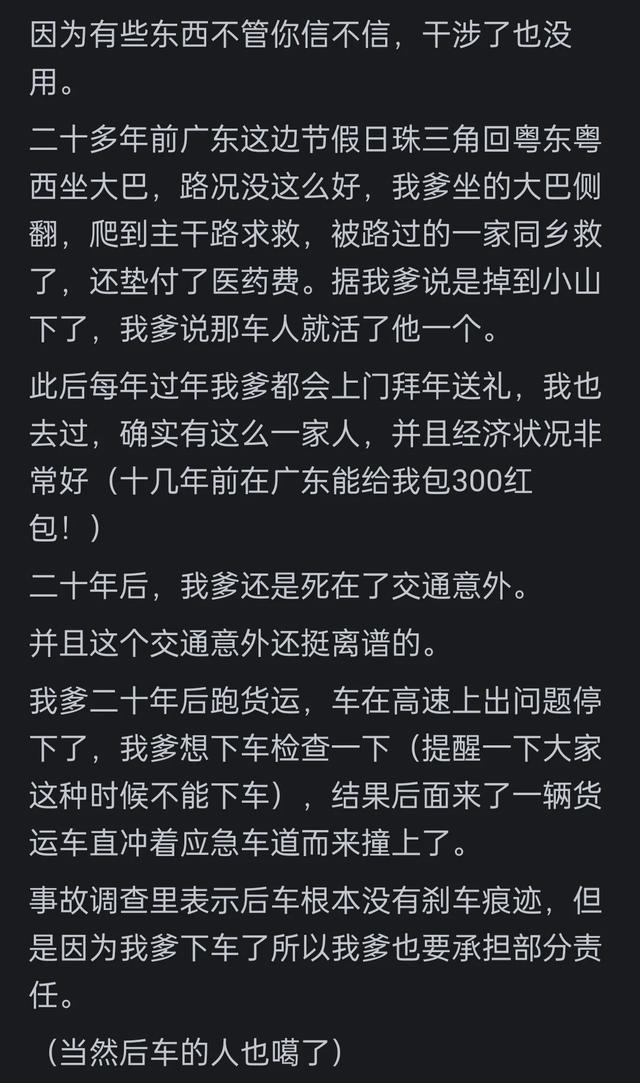 因为有些东西不管你信不信，干涉了也没用。

二十多年前广东这边节假日珠三角回粤东粤西坐大巴，路况没这么好，我爹坐的大巴侧翻，爬到主干路求救，被路过的一家同乡救了，还垫付了医药费。据我爹说是掉到小山下了，我爹说那车人就活了他一个。

此后每年过年我爹都会上门拜年送礼，我也去过，确实有这么一家人，并且经济状况非常好（十几年前在广东能给我包300红包！）

二十年后，我爹还是死在了交通意外。

并且这个交通意外还挺离谱的。

我爹二十年后跑货运，车在高速上出问题停下了，我爹想下车检查一下（提醒一下大家这种时候不能下车），结果后面来了一辆货运车直冲着应急车道而来撞上了。

事故调查里表示后车根本没有刹车痕迹，但是因为我爹下车了所以我爹也要承担部分责任。

（当然后车的人也噶了）